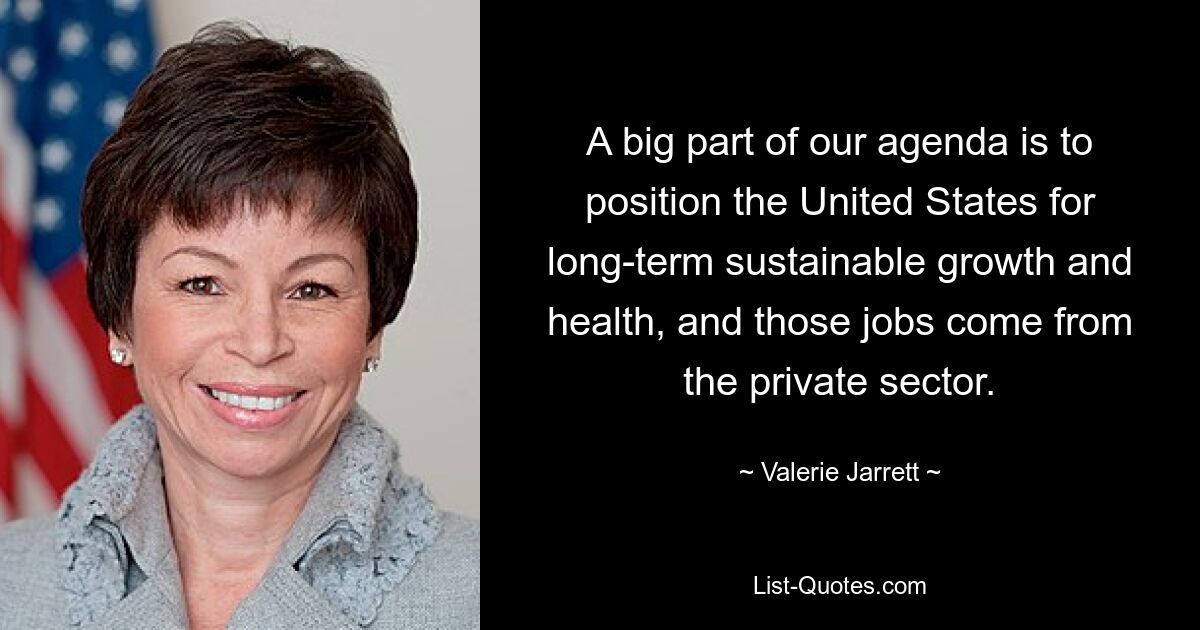 A big part of our agenda is to position the United States for long-term sustainable growth and health, and those jobs come from the private sector.

~ Valerie Jarrett ~

List-Quotes.com